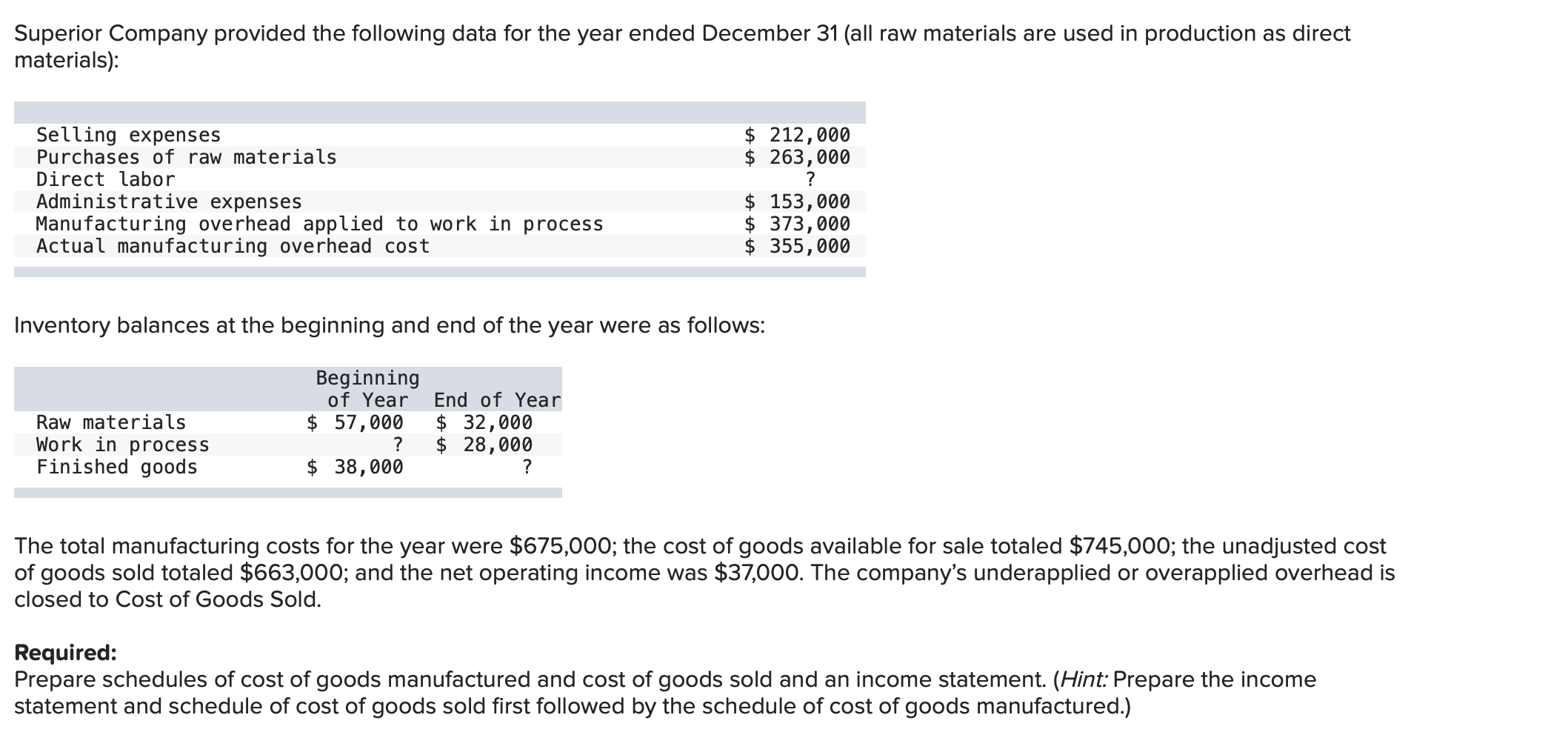 Superior Company provided the following data for the year ended December 31 (all raw materials are used in production as direct materials):

| | |
|---|---|
| Selling expenses | \$ 212,000 |
| Purchases of raw materials | \$ 263,000 |
| Direct labor | ? |
| Administrative expenses | \$ 153,000 |
| Manufacturing overhead applied to work in process | \$ 373,000 |
| Actual manufacturing overhead cost | \$ 355,000 |

Inventory balances at the beginning and end of the year were as follows:

| | Beginning of Year | End of Year |
|---|---|---|
| Raw materials | \$ 57,000 | \$ 32,000 |
| Work in process | ? | \$ 28,000 |
| Finished goods | \$ 38,000 | ? |

The total manufacturing costs for the year were \$675,000; the cost of goods available for sale totaled \$745,000; the unadjusted cost of goods sold totaled \$663,000; and the net operating income was \$37,000. The company's underapplied or overapplied overhead is closed to Cost of Goods Sold.

Required:
Prepare schedules of cost of goods manufactured and cost of goods sold and an income statement. (Hint: Prepare the income statement and schedule of cost of goods sold first followed by the schedule of cost of goods manufactured.)